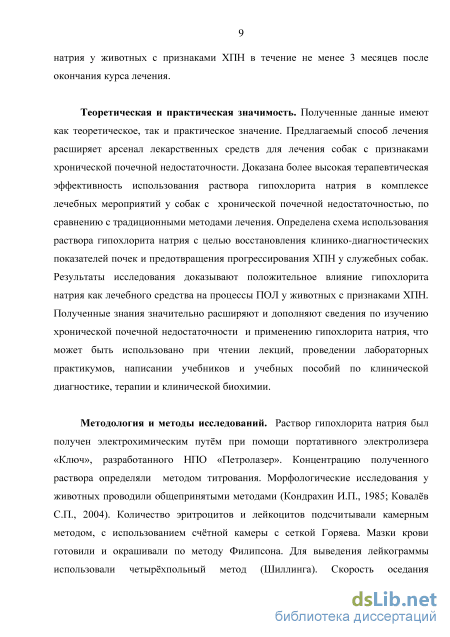 9

натрия у животных с признаками ХПН в течение не менее 3 месяцев после окончания курса лечения.

Теоретическая и практическая значимость. Полученные данные имеют как теоретическое, так и практическое значение. Предлагаемый способ лечения расширяет арсенал лекарственных средств для лечения собак с признаками хронической почечной недостаточности. Доказана более высокая терапевтическая эффективность использования раствора гипохлорита натрия в комплексе лечебных мероприятий у собак с хронической почечной недостаточностью, по сравнению с традиционными методами лечения. Определена схема использования раствора гипохлорита натрия с целью восстановления клинико-диагностических показателей почек и предотвращения прогрессирования ХПН у служебных собак. Результаты исследования доказывают положительное влияние гипохлорита натрия как лечебного средства на процессы ПОЛ у животных с признаками ХПН. Полученные знания значительно расширяют и дополняют сведения по изучению хронической почечной недостаточности и применению гипохлорита натрия, что может быть использовано при чтении лекций, проведении лабораторных практикумов, написании учебников и учебных пособий по клинической диагностике, терапии и клинической биохимии.

Методология и методы исследований. Раствор гипохлорита натрия был получен электрохимическим путём при помощи портативного электролизера «Ключ», разработанного НПО «Петролазер». Концентрацию полученного раствора определяли методом титрования. Морфологические исследования у животных проводили общепринятыми методами (Кондрахин И.П., 1985; Ковалёв С.П., 2004). Количество эритроцитов и лейкоцитов подсчитывали камерным методом, с использованием счётной камеры с сеткой Горяева. Мазки крови готовили и окрашивали по методу Филипсона. Для выведения лейкограммы использовали четырёхпольный метод (Шиллинга). Скорость оседания

dsLib.net
библиотека диссертаций